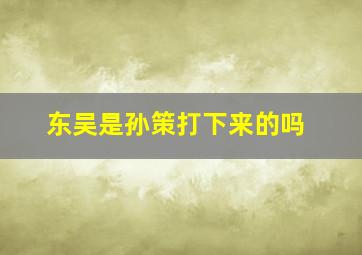 东吴是孙策打下来的吗